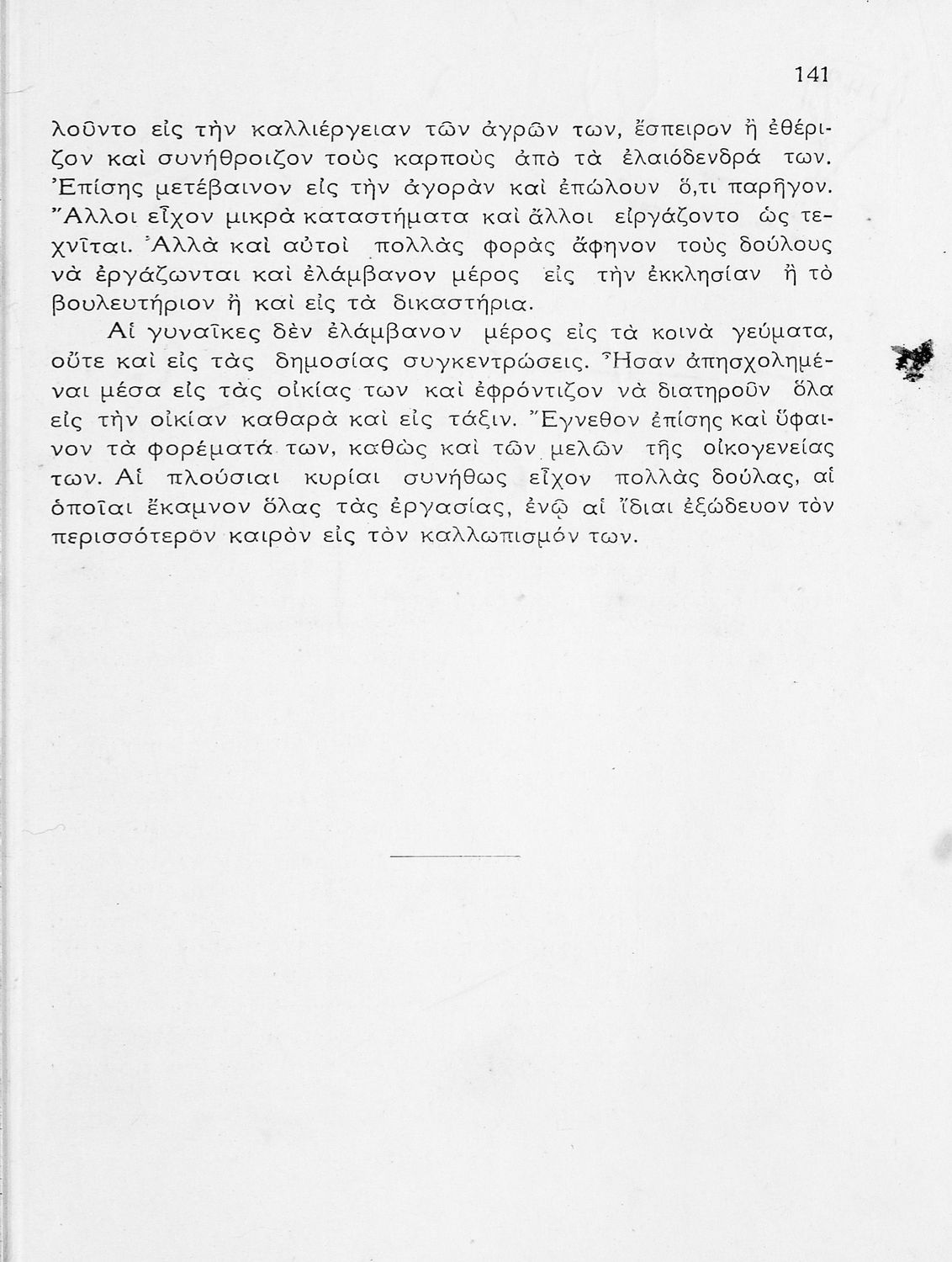 141

λοῦντο εἰς τὴν καλλιέργειαν τῶν ἀγρῶν των, ἔσπειρον ἢ ἐθέριζον καὶ συνήθροιζον τοὺς καρποὺς ἀπὸ τὰ ἐλαιόδενδρά των. Ἐπίσης μετέβαινον εἰς τὴν ἀγορὰν καὶ ἐπώλουν ὅ,τι παρῆγον. Ἄλλοι εἶχον μικρὰ καταστήματα καὶ ἄλλοι εἰργάζοντο ὡς τεχνῖται. Ἀλλὰ καὶ αὐτοὶ πολλὰς φορὰς ἄφηνον τοὺς δούλους νὰ ἐργάζωνται καὶ ἐλάμβανον μέρος εἰς τὴν ἐκκλησίαν ἢ τὸ βουλευτήριον ἢ καὶ εἰς τὰ δικαστήρια.

Αἱ γυναῖκες δὲν ἐλάμβανον μέρος εἰς τὰ κοινὰ γεύματα, οὔτε καὶ εἰς τὰς δημοσίας συγκεντρώσεις. Ἦσαν ἀπησχολημέναι μέσα εἰς τὰς οἰκίας των καὶ ἐφρόντιζον νὰ διατηροῦν ὅλα εἰς τὴν οἰκίαν καθαρὰ καὶ εἰς τάξιν. Ἔγνεθον ἐπίσης καὶ ὕφαινον τὰ φορέματά των, καθὼς καὶ τῶν μελῶν τῆς οἰκογενείας των. Αἱ πλούσιαι κυρίαι συνήθως εἶχον πολλὰς δούλας, αἱ ὁποῖαι ἔκαμνον ὅλας τὰς ἐργασίας, ἐνῷ αἱ ἴδιαι ἐξώδευον τὸν περισσότερον καιρὸν εἰς τὸν καλλωπισμόν των.